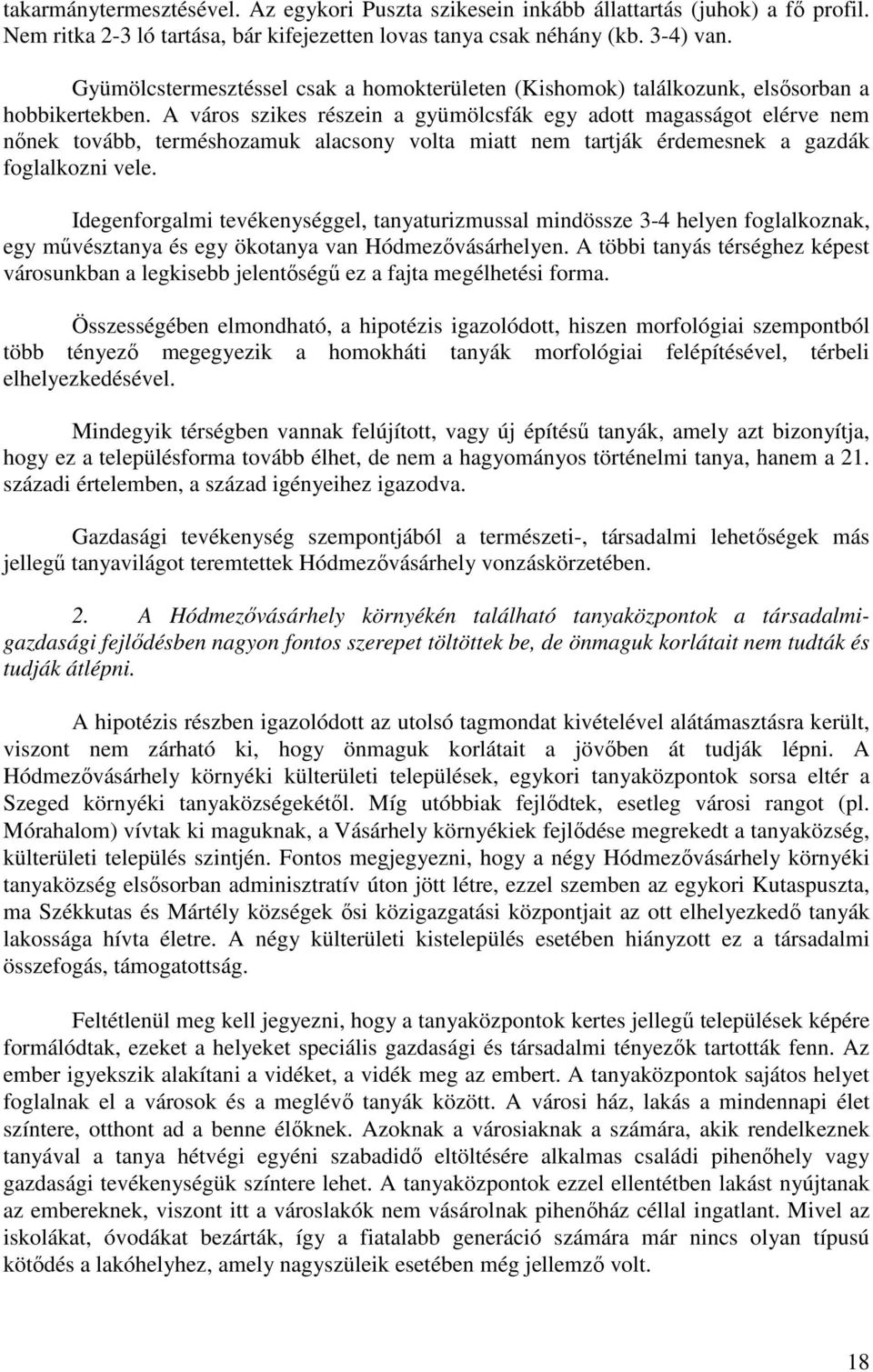 takarmánytermesztésével. Az egykori Puszta szikesein inkább állattartás (juhok) a fő profil. Nem ritka 2-3 ló tartása, bár kifejezetten lovas tanya csak néhány (kb. 3-4) van.

Gyümölcstermesztéssel csak a homokterületen (Kishomok) találkozunk, elsősorban a hobbikertekben. A város szikes részein a gyümölcsfák egy adott magasságot elérve nem nőnek tovább, terméshozamuk alacsony volta miatt nem tartják érdemesnek a gazdák foglalkozni vele.

Idegenforgalmi tevékenységgel, tanyaturizmussal mindössze 3-4 helyen foglalkoznak, egy művésztanya és egy ökotanya van Hódmezővásárhelyen. A többi tanyás térséghez képest városunkban a legkisebb jelentőségű ez a fajta megélhetési forma.

Összességében elmondható, a hipotézis igazolódott, hiszen morfológiai szempontból több tényező megegyezik a homokháti tanyák morfológiai felépítésével, térbeli elhelyezkedésével.

Mindegyik térségben vannak felújított, vagy új építésű tanyák, amely azt bizonyítja, hogy ez a településforma tovább élhet, de nem a hagyományos történelmi tanya, hanem a 21. századi értelemben, a század igényeihez igazodva.

Gazdasági tevékenység szempontjából a természeti-, társadalmi lehetőségek más jellegű tanyavilágot teremtettek Hódmezővásárhely vonzáskörzetében.

2. A Hódmezővásárhely környékén található tanyaközpontok a társadalmi-gazdasági fejlődésben nagyon fontos szerepet töltöttek be, de önmaguk korlátait nem tudták és tudják átlépni.

A hipotézis részben igazolódott az utolsó tagmondat kivételével alátámasztásra került, viszont nem zárható ki, hogy önmaguk korlátait a jövőben át tudják lépni. A Hódmezővásárhely környéki külterületi települések, egykori tanyaközpontok sorsa eltér a Szeged környéki tanyaközségekétől. Míg utóbbiak fejlődtek, esetleg városi rangot (pl. Mórahalom) vívtak ki maguknak, a Vásárhely környékiek fejlődése megrekedt a tanyaközség, külterületi település szintjén. Fontos megjegyezni, hogy a négy Hódmezővásárhely környéki tanyaközség elsősorban adminisztratív úton jött létre, ezzel szemben az egykori Kutaspuszta, ma Székkutas és Mártély községek ősi közigazgatási központjait az ott elhelyezkedő tanyák lakossága hívta életre. A négy külterületi kistelepülés esetében hiányzott ez a társadalmi összefogás, támogatottság.

Feltétlenül meg kell jegyezni, hogy a tanyaközpontok kertes jellegű települések képére formálódtak, ezeket a helyeket speciális gazdasági és társadalmi tényezők tartották fenn. Az ember igyekszik alakítani a vidéket, a vidék meg az embert. A tanyaközpontok sajátos helyet foglalnak el a városok és a meglévő tanyák között. A városi ház, lakás a mindennapi élet színtere, otthont ad a benne élőknek. Azoknak a városiaknak a számára, akik rendelkeznek tanyával a tanya hétvégi egyéni szabadidő eltöltésére alkalmas családi pihenőhely vagy gazdasági tevékenységük színtere lehet. A tanyaközpontok ezzel ellentétben lakást nyújtanak az embereknek, viszont itt a városlakók nem vásárolnak pihenőház céllal ingatlant. Mivel az iskolákat, óvodákat bezárták, így a fiatalabb generáció számára már nincs olyan típusú kötődés a lakóhelyhez, amely nagyszüleik esetében még jellemző volt.

18